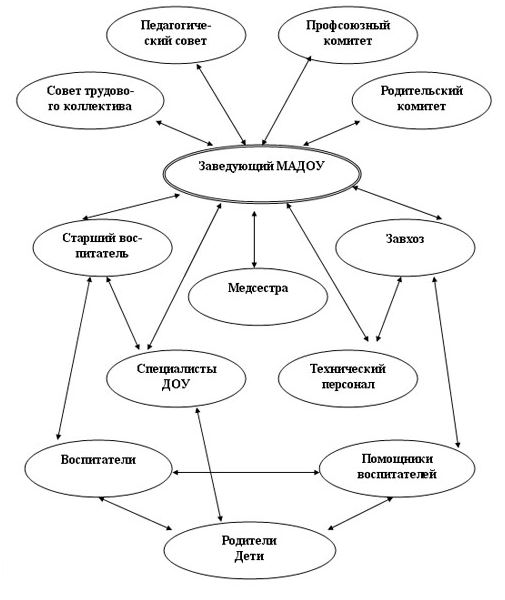 Педагогический совет

Профсоюзный комитет

Совет трудового коллектива

Родительский комитет

Заведующий МАДОУ

Старший воспитатель

Завхоз

Медсестра

Специалисты ДОУ

Технический персонал

Воспитатели

Помощники воспитателей

Родители
Дети